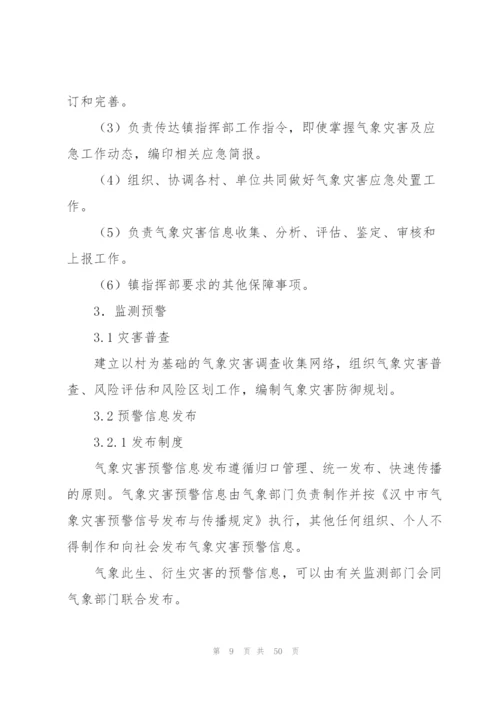 订和完善。

（3）负责传达镇指挥部工作指令，即使掌握气象灾害及应急工作动态，编印相关应急简报。

（4）组织、协调各村、单位共同做好气象灾害应急处置工作。

（5）负责气象灾害信息收集、分析、评估、鉴定、审核和上报工作。

（6）镇指挥部要求的其他保障事项。

3．监测预警

3.1 灾害普查

建立以村为基础的气象灾害调查收集网络，组织气象灾害普查、风险评估和风险区划工作，编制气象灾害防御规划。

3.2 预警信息发布

3.2.1 发布制度

气象灾害预警信息发布遵循归口管理、统一发布、快速传播的原则。气象灾害预警信息由气象部门负责制作并按《汉中市气象灾害预警信号发布与传播规定》执行，其他任何组织、个人不得制作和向社会发布气象灾害预警信息。

气象此生、衍生灾害的预警信息，可以由有关监测部门会同气象部门联合发布。

第 9 页 共 50 页